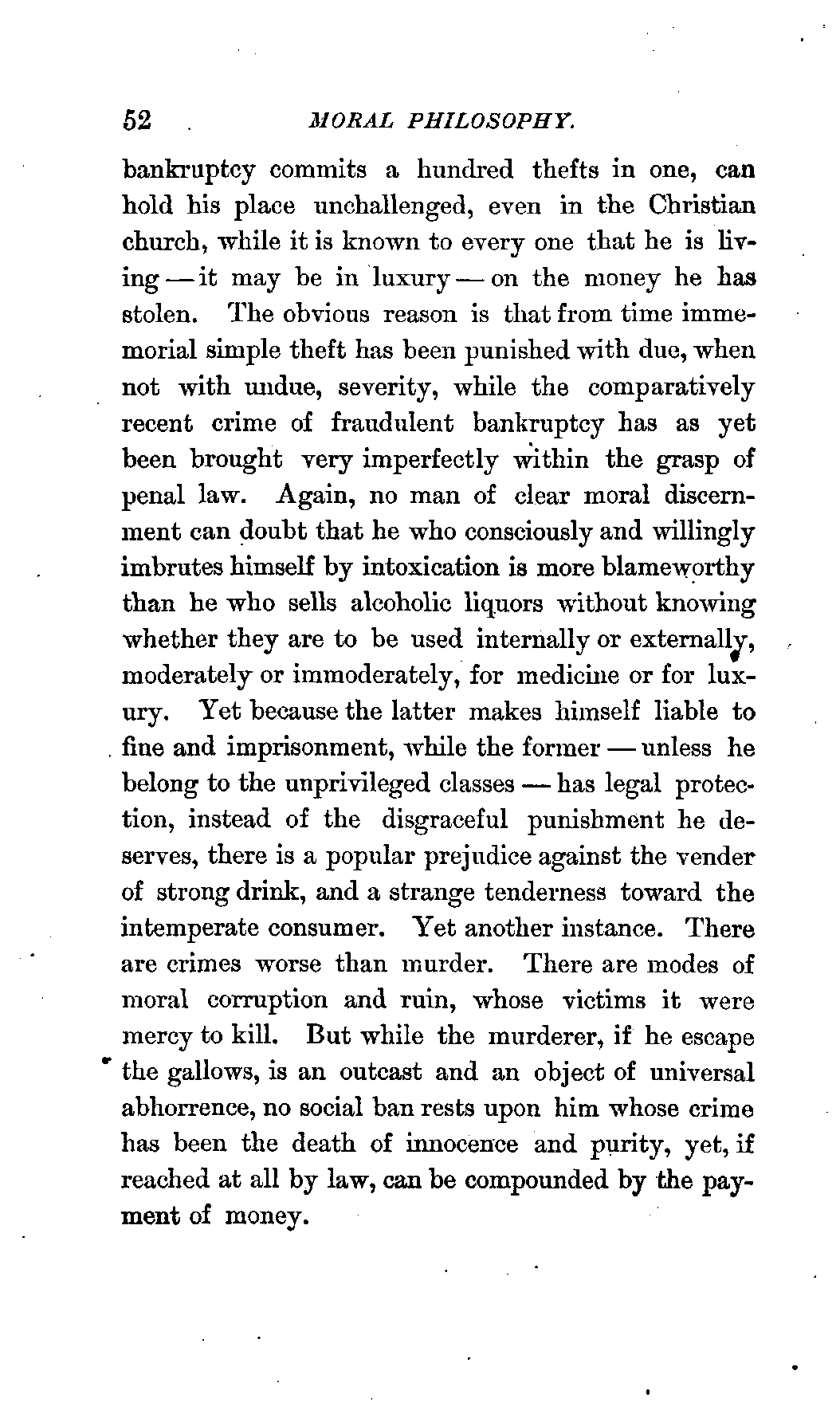 52 MORAL PHILOSOPHY.

bankruptcy commits a hundred thefts in one, can hold his place unchallenged, even in the Christian church, while it is known to every one that he is living — it may be in luxury — on the money he has stolen. The obvious reason is that from time immemorial simple theft has been punished with due, when not with undue, severity, while the comparatively recent crime of fraudulent bankruptcy has as yet been brought very imperfectly within the grasp of penal law. Again, no man of clear moral discernment can doubt that he who consciously and willingly imbrutes himself by intoxication is more blameworthy than he who sells alcoholic liquors without knowing whether they are to be used internally or externally, moderately or immoderately, for medicine or for luxury. Yet because the latter makes himself liable to fine and imprisonment, while the former — unless he belong to the unprivileged classes — has legal protection, instead of the disgraceful punishment he deserves, there is a popular prejudice against the vender of strong drink, and a strange tenderness toward the intemperate consumer. Yet another instance. There are crimes worse than murder. There are modes of moral corruption and ruin, whose victims it were mercy to kill. But while the murderer, if he escape the gallows, is an outcast and an object of universal abhorrence, no social ban rests upon him whose crime has been the death of innocence and purity, yet, if reached at all by law, can be compounded by the payment of money.